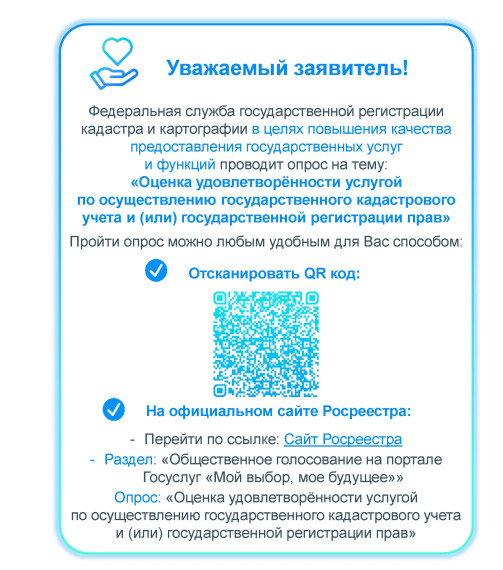 Уважаемый заявитель!

Федеральная служба государственной регистрации кадастра и картографии в целях повышения качества предоставления государственных услуг и функций проводит опрос на тему:
«Оценка удовлетворённости услугой по осуществлению государственного кадастрового учета и (или) государственной регистрации прав»

Пройти опрос можно любым удобным для Вас способом:

Отсканировать QR код:

На официальном сайте Росреестра:

- Перейти по ссылке: Сайт Росреестра
- Раздел: «Общественное голосование на портале Госуслуг «Мой выбор, мое будущее»»

Опрос: «Оценка удовлетворённости услугой по осуществлению государственного кадастрового учета и (или) государственной регистрации прав»